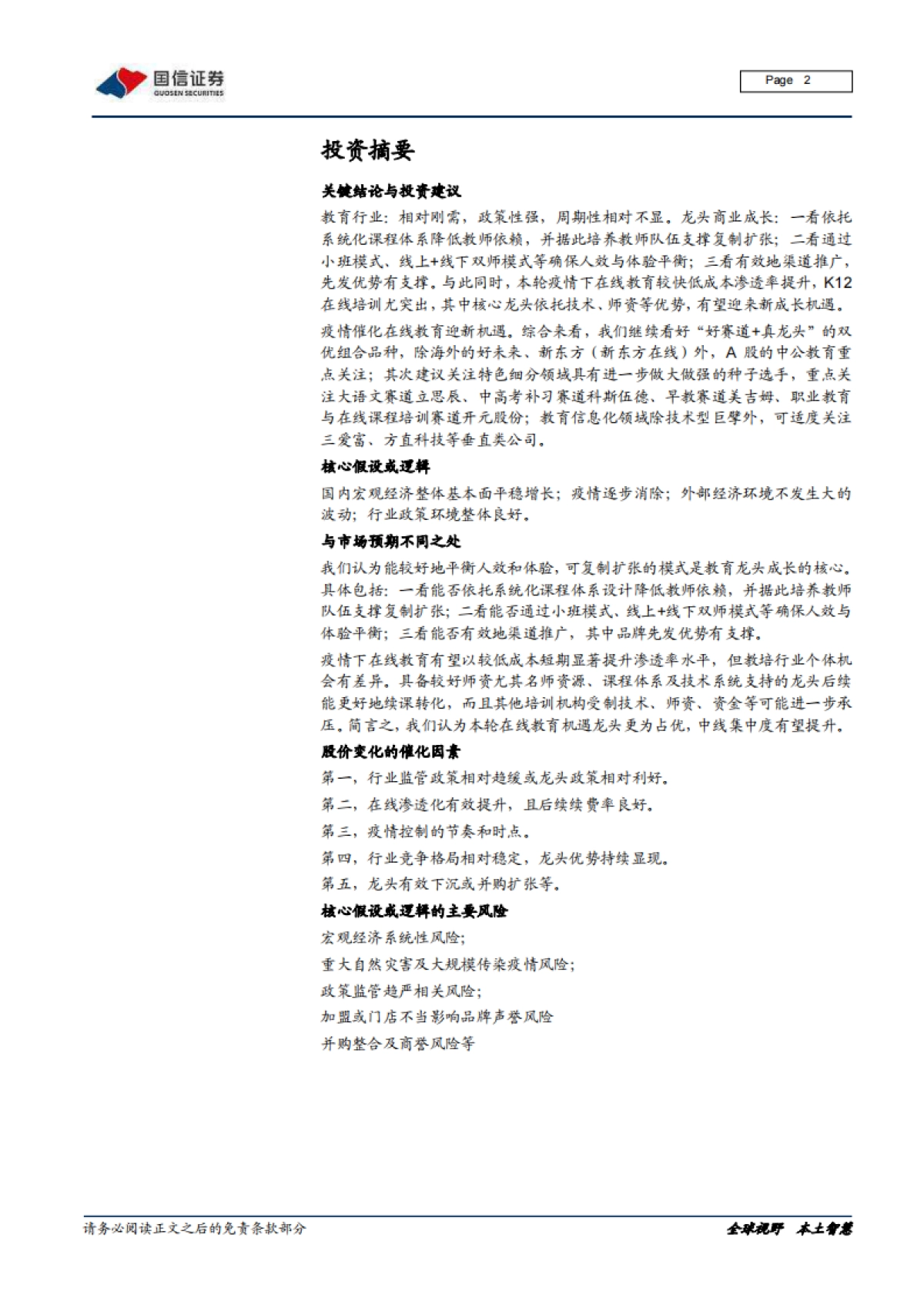 国信证券
GUOSEN SECURITIES

Page 2

投资摘要

关键结论与投资建议

教育行业：相对刚需，政策性强，周期性相对不显。龙头商业成长：一看依托系统化课程体系降低教师依赖，并据此培养教师队伍支撑复制扩张；二看通过小班模式、线上+线下双师模式等确保人效与体验平衡；三看有效地渠道推广，先发优势有支撑。与此同时，本轮疫情下在线教育较快低成本渗透率提升，K12在线培训尤突出，其中核心龙头依托技术、师资等优势，有望迎来新成长机遇。

疫情催化在线教育迎新机遇。综合来看，我们继续看好“好赛道+真龙头”的双优组合品种，除海外的好未来、新东方（新东方在线）外，A股的中公教育重点关注；其次建议关注特色细分领域具有进一步做大做强的种子选手，重点关注大语文赛道立思辰、中高考补习赛道科斯伍德、早教赛道美吉姆、职业教育与在线课程培训赛道开元股份；教育信息化领域除技术型巨擘外，可适度关注三爱富、方直科技等垂直类公司。

核心假设或逻辑

国内宏观经济整体基本面平稳增长；疫情逐步消除；外部经济环境不发生大的波动；行业政策环境整体良好。

与市场预期不同之处

我们认为能较好地平衡人效和体验，可复制扩张的模式是教育龙头成长的核心。具体包括：一看能否依托系统化课程体系设计降低教师依赖，并据此培养教师队伍支撑复制扩张；二看能否通过小班模式、线上+线下双师模式等确保人效与体验平衡；三看能否有效地渠道推广，其中品牌先发优势有支撑。

疫情下在线教育有望以较低成本短期显著提升渗透率水平，但教培行业个体机会有差异。具备较好师资尤其名师资源、课程体系及技术系统支持的龙头后续能更好地续课转化，而且其他培训机构受制技术、师资、资金等可能进一步承压。简言之，我们认为本轮在线教育机遇龙头更为占优，中线集中度有望提升。

股价变化的催化因素

第一，行业监管政策相对趋缓或龙头政策相对利好。

第二，在线渗透化有效提升，且后续续费率良好。

第三，疫情控制的节奏和时点。

第四，行业竞争格局相对稳定，龙头优势持续显现。

第五，龙头有效下沉或并购扩张等。

核心假设或逻辑的主要风险

宏观经济系统性风险；

重大自然灾害及大规模传染疫情风险；

政策监管趋严相关风险；

加盟或门店不当影响品牌声誉风险

并购整合及商誉风险等

请务必阅读正文之后的免责条款部分

全球视野 本土智慧